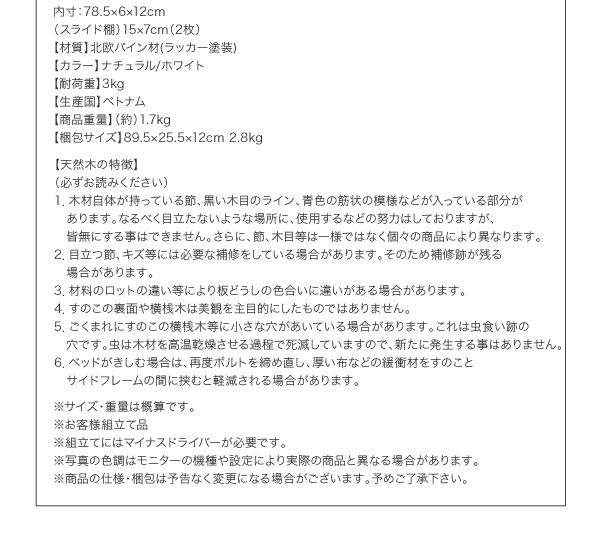 内寸:78.5×6×12cm
(スライド棚)15×7cm(2枚)
【材質】北欧パイン材(ラッカー塗装)
【カラー】ナチュラル/ホワイト
【耐荷重】3kg
【生産国】ベトナム
【商品重量】(約)1.7kg
【梱包サイズ】89.5×25.5×12cm 2.8kg

【天然木の特徴】
(必ずお読みください)
1. 木材自体が持っている節、黒い木目のライン、青色の筋状の模様などが入っている部分があります。なるべく目立たないような場所に、使用するなどの努力はしておりますが、皆無にする事はできません。さらに、節、木目等は一様ではなく個々の商品により異なります。
2. 目立つ節、キズ等には必要な補修をしている場合があります。そのため補修跡が残る場合があります。
3. 材料のロットの違い等により板どうしの色合いに違いがある場合があります。
4. すのこの裏面や横桟木は美観を主目的にしたものではありません。
5. ごくまれにすのこの横桟木等に小さな穴があいている場合があります。これは虫食い跡の穴です。虫は木材を高温乾燥させる過程で死滅していますので、新たに発生する事はありません。
6. ベッドがきしむ場合は、再度ボルトを締め直し、厚い布などの緩衝材をすのことサイドフレームの間に挟むと軽減される場合があります。

※サイズ・重量は概算です。
※お客様組立て品
※組立てにはマイナスドライバーが必要です。
※写真の色調はモニターの機種や設定により実際の商品と異なる場合があります。
※商品の仕様・梱包は予告なく変更になる場合がございます。予めご了承下さい。